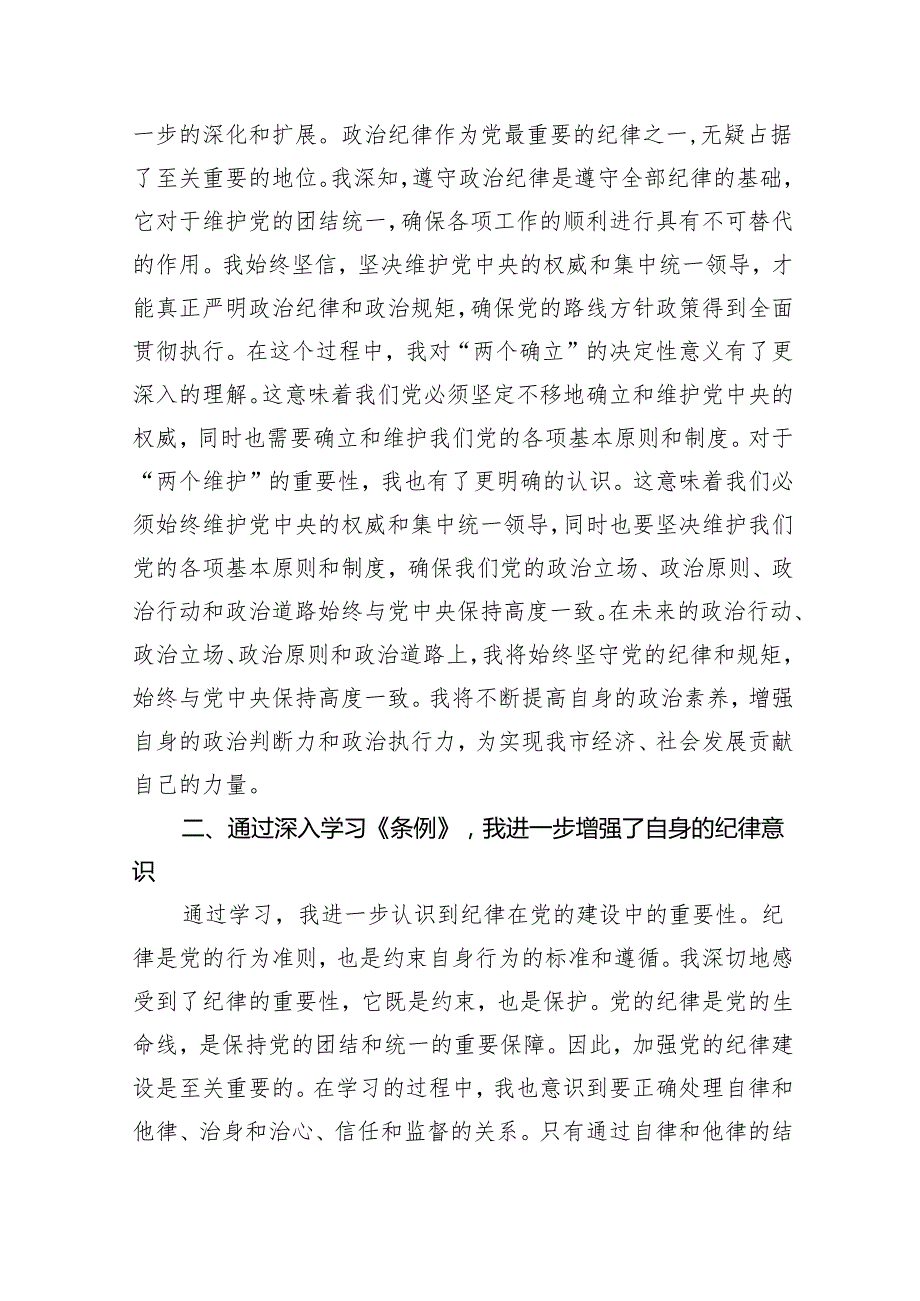 一步的深化和扩展。政治纪律作为党最重要的纪律之一，无疑占据了至关重要的地位。我深知，遵守政治纪律是遵守全部纪律的基础，它对于维护党的团结统一，确保各项工作的顺利进行具有不可替代的作用。我始终坚信，坚决维护党中央的权威和集中统一领导，才能真正严明政治纪律和政治规矩，确保党的路线方针政策得到全面贯彻执行。在这个过程中，我对“两个确立”的决定性意义有了更深入的理解。这意味着我们党必须坚定不移地确立和维护党中央的权威，同时也需要确立和维护我们党的各项基本原则和制度。对于“两个维护”的重要性，我也有了更明确的认识。这意味着我们必须始终维护党中央的权威和集中统一领导，同时也要坚决维护我们党的各项基本原则和制度，确保我们党的政治立场、政治原则、政治行动和政治道路始终与党中央保持高度一致。在未来的政治行动、政治立场、政治原则和政治道路上，我将始终坚守党的纪律和规矩，始终与党中央保持高度一致。我将不断提高自身的政治素养，增强自身的政治判断力和政治执行力，为实现我市经济、社会发展贡献自己的力量。

二、通过深入学习《条例》，我进一步增强了自身的纪律意识

通过学习，我进一步认识到纪律在党的建设中的重要性。纪律是党的行为准则，也是约束自身行为的标准和遵循。我深切地感受到了纪律的重要性，它既是约束，也是保护。党的纪律是党的生命线，是保持党的团结和统一的重要保障。因此，加强党的纪律建设是至关重要的。在学习的过程中，我也意识到要正确处理自律和他律、治身和治心、信任和监督的关系。只有通过自律和他律的结